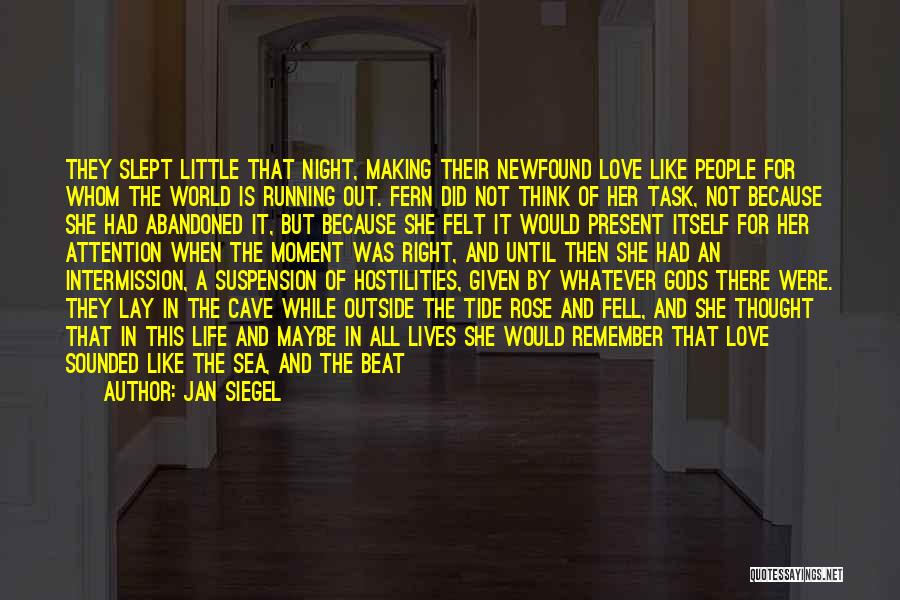 THEY SLEPT LITTLE THAT NIGHT, MAKING THEIR NEWFOUND LOVE LIKE PEOPLE FOR WHOM THE WORLD IS RUNNING OUT. FERN DID NOT THINK OF HER TASK, NOT BECAUSE SHE HAD ABANDONED IT, BUT BECAUSE SHE FELT IT WOULD PRESENT ITSELF FOR HER ATTENTION WHEN THE MOMENT WAS RIGHT, AND UNTIL THEN SHE HAD AN INTERMISSION, A SUSPENSION OF HOSTILITIES, GIVEN BY WHATEVER GODS THERE WERE. THEY LAY IN THE CAVE WHILE OUTSIDE THE TIDE ROSE AND FELL, AND SHE THOUGHT THAT IN THIS LIFE AND MAYBE IN ALL LIVES SHE WOULD REMEMBER THAT LOVE SOUNDED LIKE THE SEA, AND THE BEAT

AUTHOR: JAN SIEGEL

QUOTESSAYINGS.NET